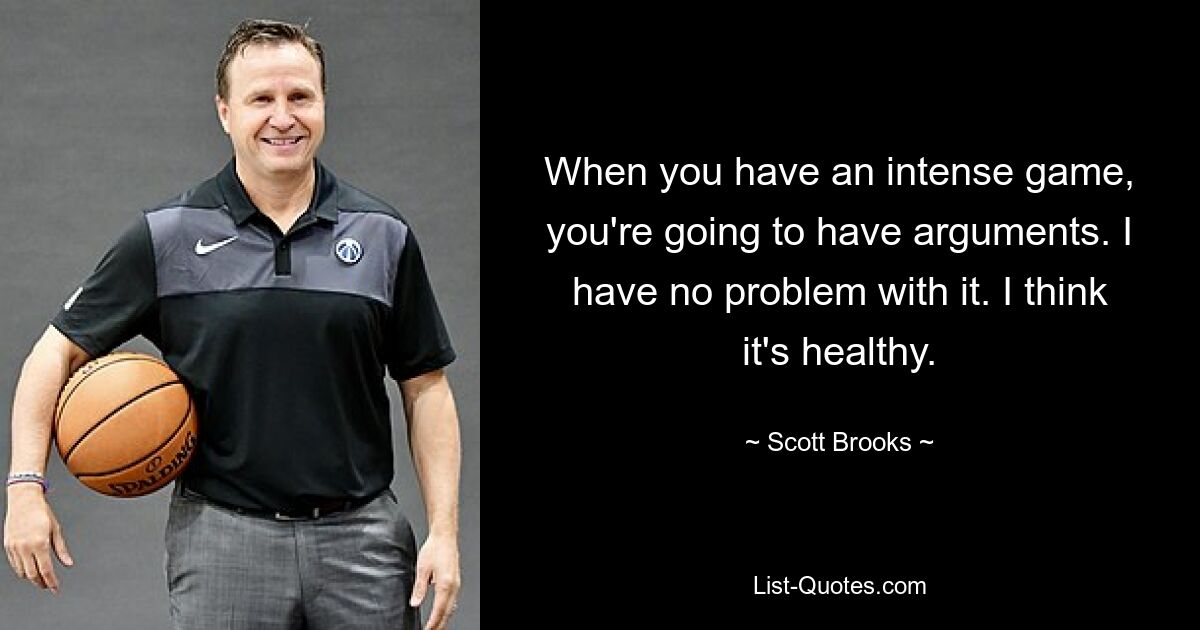 SPALDING

When you have an intense game, you're going to have arguments. I have no problem with it. I think it's healthy.

~ Scott Brooks ~

List-Quotes.com